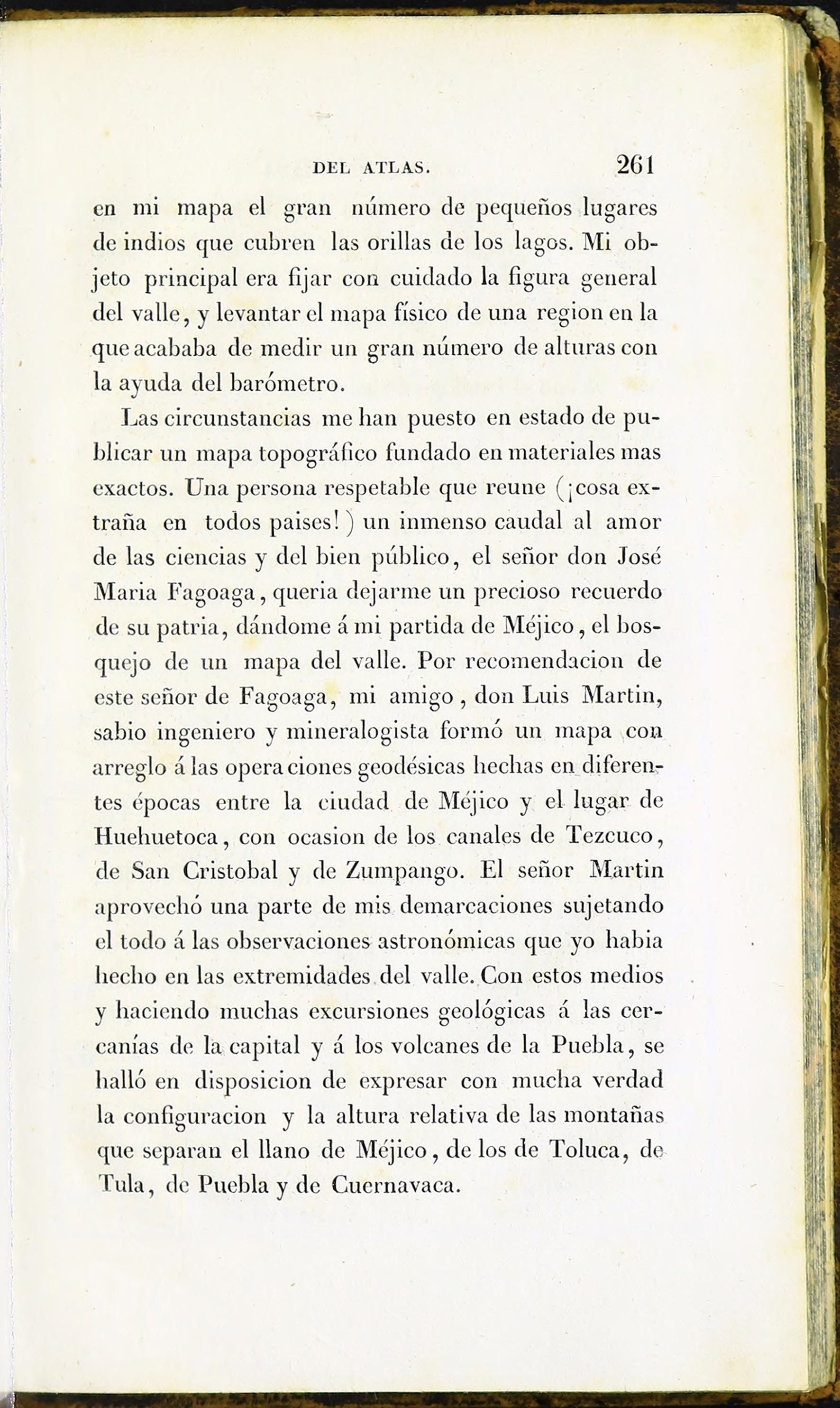 DEL ATLAS. 261

en mi mapa el gran número de pequeños lugares de indios que cubren las orillas de los lagos. Mi objeto principal era fijar con cuidado la figura general del valle, y levantar el mapa físico de una region en la que acababa de medir un gran número de alturas con la ayuda del barómetro.

Las circunstancias me han puesto en estado de publicar un mapa topográfico fundado en materiales mas exactos. Una persona respetable que reune (¡cosa extraña en todos paises!) un inmenso caudal al amor de las ciencias y del bien público, el señor don José Maria Fagoaga, queria dejarme un precioso recuerdo de su patria, dándome á mi partida de Méjico, el bosquejo de un mapa del valle. Por recomendacion de este señor de Fagoaga, mi amigo, don Luis Martin, sabio ingeniero y mineralogista formó un mapa con arreglo á las operaciones geodésicas hechas en diferentes épocas entre la ciudad de Méjico y el lugar de Huehuetoca, con ocasion de los canales de Tezcuco, de San Cristobal y de Zumpango. El señor Martin aprovechó una parte de mis demarcaciones sujetando el todo á las observaciones astronómicas que yo habia hecho en las extremidades del valle. Con estos medios y haciendo muchas excursiones geológicas á las cercanías de la capital y á los volcanes de la Puebla, se halló en disposicion de expresar con mucha verdad la configuracion y la altura relativa de las montañas que separan el llano de Méjico, de los de Toluca, de Tula, de Puebla y de Cuernavaca.